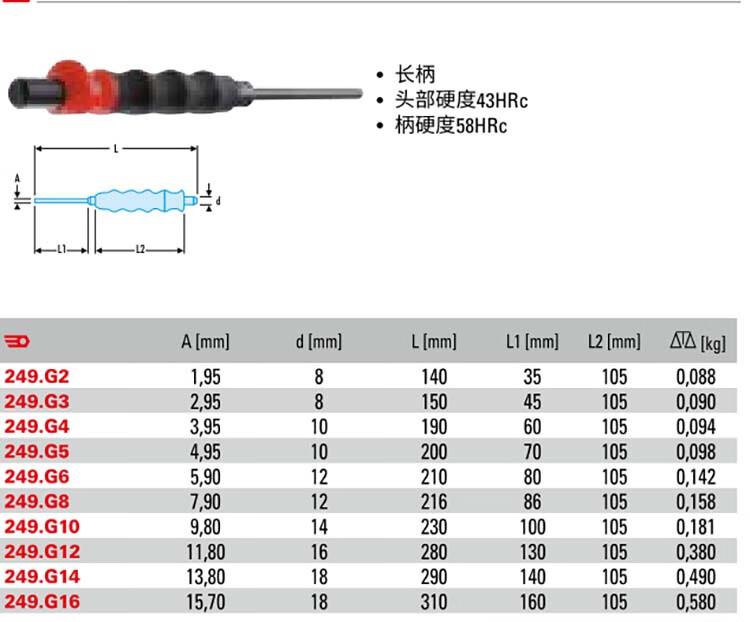 • 长柄
• 头部硬度43HRc
• 柄硬度58HRc

L
A
d
L1
L2

| | A [mm] | d [mm] | L [mm] | L1 [mm] | L2 [mm] | [kg] |
|---|---|---|---|---|---|---|
| 249.G2 | 1,95 | 8 | 140 | 35 | 105 | 0,088 |
| 249.G3 | 2,95 | 8 | 150 | 45 | 105 | 0,090 |
| 249.G4 | 3,95 | 10 | 190 | 60 | 105 | 0,094 |
| 249.G5 | 4,95 | 10 | 200 | 70 | 105 | 0,098 |
| 249.G6 | 5,90 | 12 | 210 | 80 | 105 | 0,142 |
| 249.G8 | 7,90 | 12 | 216 | 86 | 105 | 0,158 |
| 249.G10 | 9,80 | 14 | 230 | 100 | 105 | 0,181 |
| 249.G12 | 11,80 | 16 | 280 | 130 | 105 | 0,380 |
| 249.G14 | 13,80 | 18 | 290 | 140 | 105 | 0,490 |
| 249.G16 | 15,70 | 18 | 310 | 160 | 105 | 0,580 |